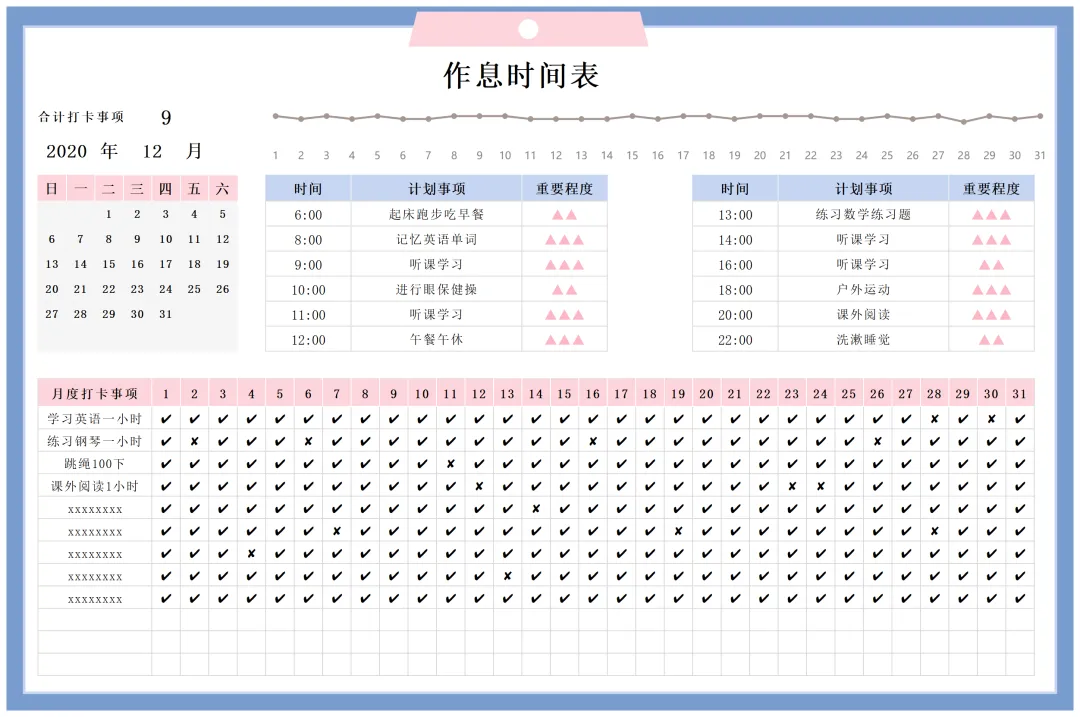 作息时间表

合计打卡事项 9

2020 年 12 月

1 2 3 4 5 6 7 8 9 10 11 12 13 14 15 16 17 18 19 20 21 22 23 24 25 26 27 28 29 30 31

| 日 | 一 | 二 | 三 | 四 | 五 | 六 |
|---|---|---|---|---|---|---|
| | | 1 | 2 | 3 | 4 | 5 |
| 6 | 7 | 8 | 9 | 10 | 11 | 12 |
| 13 | 14 | 15 | 16 | 17 | 18 | 19 |
| 20 | 21 | 22 | 23 | 24 | 25 | 26 |
| 27 | 28 | 29 | 30 | 31 | | |

| 时间 | 计划事项 | 重要程度 |
|---|---|---|
| 6:00 | 起床跑步吃早餐 | ▲▲ |
| 8:00 | 记忆英语单词 | ▲▲▲ |
| 9:00 | 听课学习 | ▲▲▲ |
| 10:00 | 进行眼保健操 | ▲▲ |
| 11:00 | 听课学习 | ▲▲▲ |
| 12:00 | 午餐午休 | ▲▲▲ |

| 时间 | 计划事项 | 重要程度 |
|---|---|---|
| 13:00 | 练习数学练习题 | ▲▲▲ |
| 14:00 | 听课学习 | ▲▲▲ |
| 16:00 | 听课学习 | ▲▲ |
| 18:00 | 户外运动 | ▲▲▲ |
| 20:00 | 课外阅读 | ▲▲▲ |
| 22:00 | 洗漱睡觉 | ▲▲ |

| 月度打卡事项 | 1 | 2 | 3 | 4 | 5 | 6 | 7 | 8 | 9 | 10 | 11 | 12 | 13 | 14 | 15 | 16 | 17 | 18 | 19 | 20 | 21 | 22 | 23 | 24 | 25 | 26 | 27 | 28 | 29 | 30 | 31 |
|---|---|---|---|---|---|---|---|---|---|---|---|---|---|---|---|---|---|---|---|---|---|---|---|---|---|---|---|---|---|---|---|
| 学习英语一小时 | ✔ | ✔ | ✔ | ✔ | ✔ | ✔ | ✔ | ✔ | ✔ | ✔ | ✔ | ✔ | ✔ | ✔ | ✔ | ✔ | ✔ | ✔ | ✔ | ✔ | ✔ | ✔ | ✔ | ✔ | ✔ | ✔ | ✔ | ✘ | ✔ | ✘ | ✔ |
| 练习钢琴一小时 | ✔ | ✘ | ✔ | ✔ | ✔ | ✘ | ✔ | ✔ | ✔ | ✔ | ✔ | ✔ | ✔ | ✔ | ✔ | ✘ | ✔ | ✔ | ✔ | ✔ | ✔ | ✔ | ✔ | ✔ | ✔ | ✘ | ✔ | ✔ | ✔ | ✔ | ✔ |
| 跳绳100下 | ✔ | ✔ | ✔ | ✔ | ✔ | ✔ | ✔ | ✔ | ✔ | ✔ | ✘ | ✔ | ✔ | ✔ | ✔ | ✔ | ✔ | ✔ | ✔ | ✔ | ✔ | ✔ | ✔ | ✔ | ✔ | ✔ | ✔ | ✔ | ✔ | ✔ | ✔ |
| 课外阅读1小时 | ✔ | ✔ | ✔ | ✔ | ✔ | ✔ | ✔ | ✔ | ✔ | ✔ | ✔ | ✘ | ✔ | ✔ | ✔ | ✔ | ✔ | ✔ | ✔ | ✔ | ✔ | ✔ | ✘ | ✘ | ✔ | ✔ | ✔ | ✔ | ✔ | ✔ | ✔ |
| xxxxxxxx | ✔ | ✔ | ✔ | ✔ | ✔ | ✔ | ✔ | ✔ | ✔ | ✔ | ✔ | ✔ | ✔ | ✘ | ✔ | ✔ | ✔ | ✔ | ✔ | ✔ | ✔ | ✔ | ✔ | ✔ | ✔ | ✔ | ✔ | ✔ | ✔ | ✔ | ✔ |
| xxxxxxxx | ✔ | ✔ | ✔ | ✔ | ✔ | ✔ | ✘ | ✔ | ✔ | ✔ | ✔ | ✔ | ✔ | ✔ | ✔ | ✔ | ✔ | ✔ | ✘ | ✔ | ✔ | ✔ | ✔ | ✔ | ✔ | ✔ | ✔ | ✘ | ✔ | ✔ | ✔ |
| xxxxxxxx | ✔ | ✔ | ✔ | ✘ | ✔ | ✔ | ✔ | ✔ | ✔ | ✔ | ✔ | ✔ | ✔ | ✔ | ✔ | ✔ | ✔ | ✔ | ✔ | ✔ | ✔ | ✔ | ✔ | ✔ | ✔ | ✔ | ✔ | ✔ | ✔ | ✔ | ✔ |
| xxxxxxxx | ✔ | ✔ | ✔ | ✔ | ✔ | ✔ | ✔ | ✔ | ✔ | ✔ | ✔ | ✔ | ✘ | ✔ | ✔ | ✔ | ✔ | ✔ | ✔ | ✔ | ✔ | ✔ | ✔ | ✔ | ✔ | ✔ | ✔ | ✔ | ✔ | ✔ | ✔ |
| xxxxxxxx | ✔ | ✔ | ✔ | ✔ | ✔ | ✔ | ✔ | ✔ | ✔ | ✔ | ✔ | ✔ | ✔ | ✔ | ✔ | ✔ | ✔ | ✔ | ✔ | ✔ | ✔ | ✔ | ✔ | ✔ | ✔ | ✔ | ✔ | ✔ | ✔ | ✔ | ✔ |